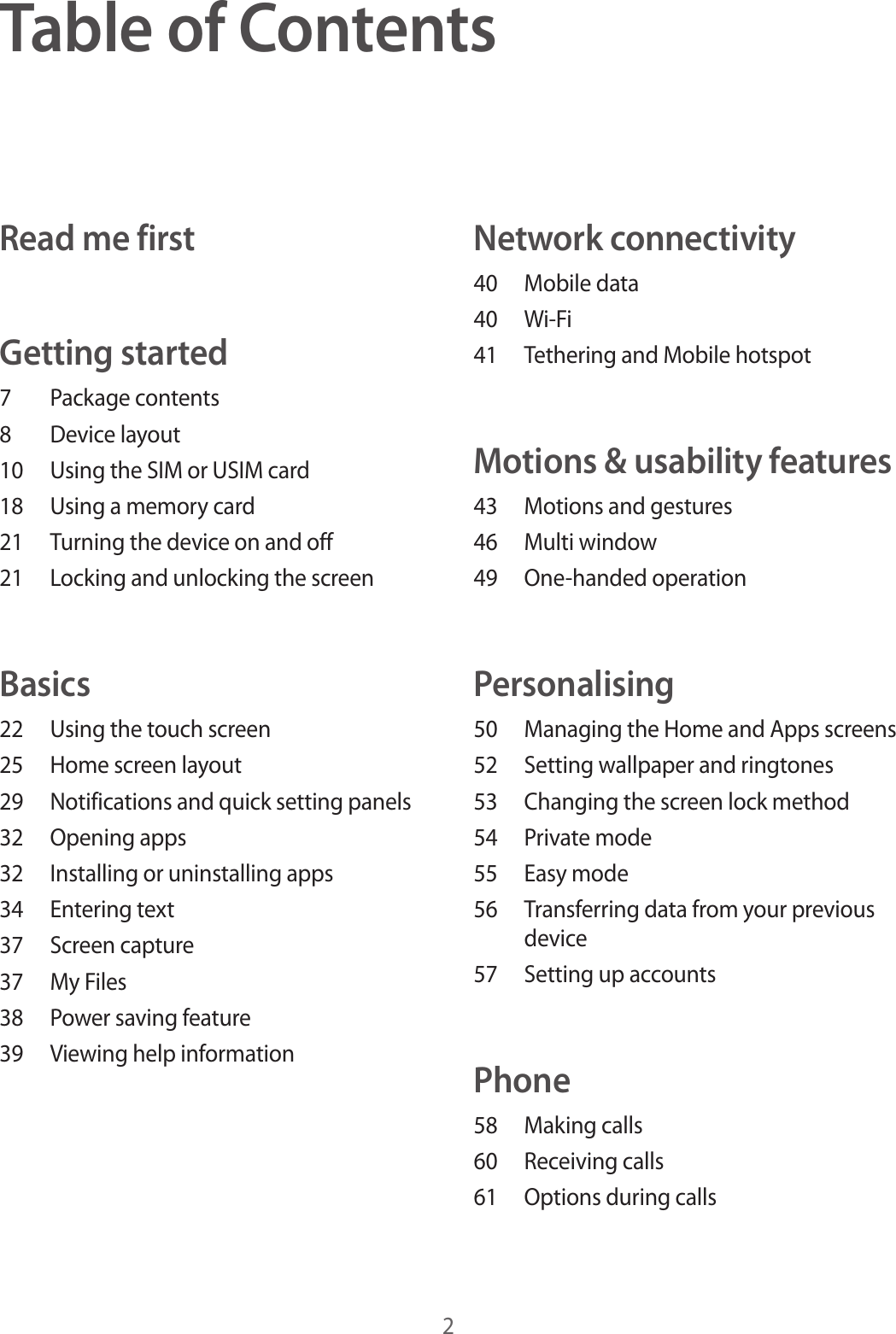 Table of Contents

Read me first

Getting started
7 Package contents
8 Device layout
10 Using the SIM or USIM card
18 Using a memory card
21 Turning the device on and off
21 Locking and unlocking the screen

Basics
22 Using the touch screen
25 Home screen layout
29 Notifications and quick setting panels
32 Opening apps
32 Installing or uninstalling apps
34 Entering text
37 Screen capture
37 My Files
38 Power saving feature
39 Viewing help information

Network connectivity
40 Mobile data
40 Wi-Fi
41 Tethering and Mobile hotspot

Motions & usability features
43 Motions and gestures
46 Multi window
49 One-handed operation

Personalising
50 Managing the Home and Apps screens
52 Setting wallpaper and ringtones
53 Changing the screen lock method
54 Private mode
55 Easy mode
56 Transferring data from your previous device
57 Setting up accounts

Phone
58 Making calls
60 Receiving calls
61 Options during calls

2